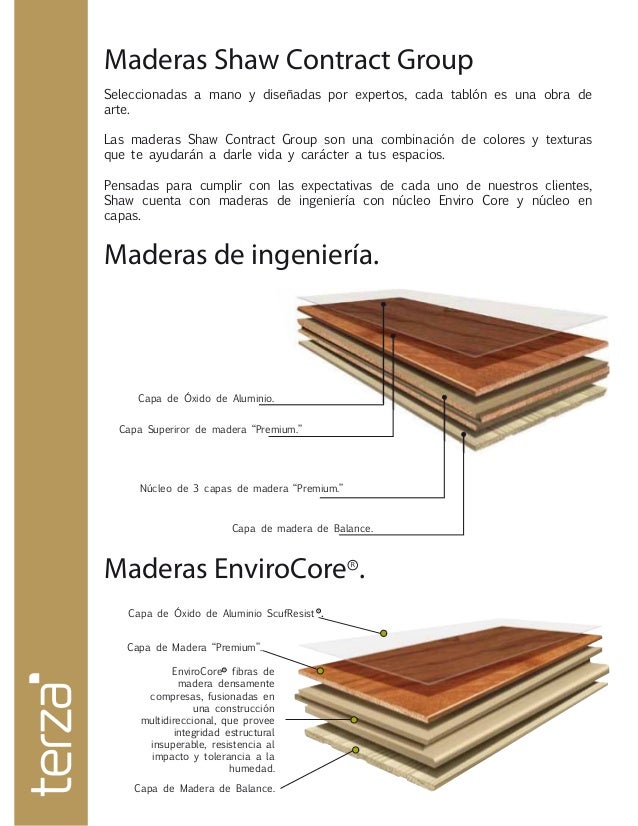 Maderas Shaw Contract Group

Seleccionadas a mano y diseñadas por expertos, cada tablón es una obra de arte.

Las maderas Shaw Contract Group son una combinación de colores y texturas que te ayudarán a darle vida y carácter a tus espacios.

Pensadas para cumplir con las expectativas de cada uno de nuestros clientes, Shaw cuenta con maderas de ingeniería con núcleo Enviro Core y núcleo en capas.

Maderas de ingeniería.

Capa de Óxido de Aluminio.

Capa Superiror de madera "Premium."

Núcleo de 3 capas de madera "Premium."

Capa de madera de Balance.

Maderas EnviroCore®.

Capa de Óxido de Aluminio ScufResist®.

Capa de Madera "Premium".

EnviroCore® fibras de madera densamente compresas, fusionadas en una construcción multidireccional, que provee integridad estructural insuperable, resistencia al impacto y tolerancia a la humedad.

Capa de Madera de Balance.

terza